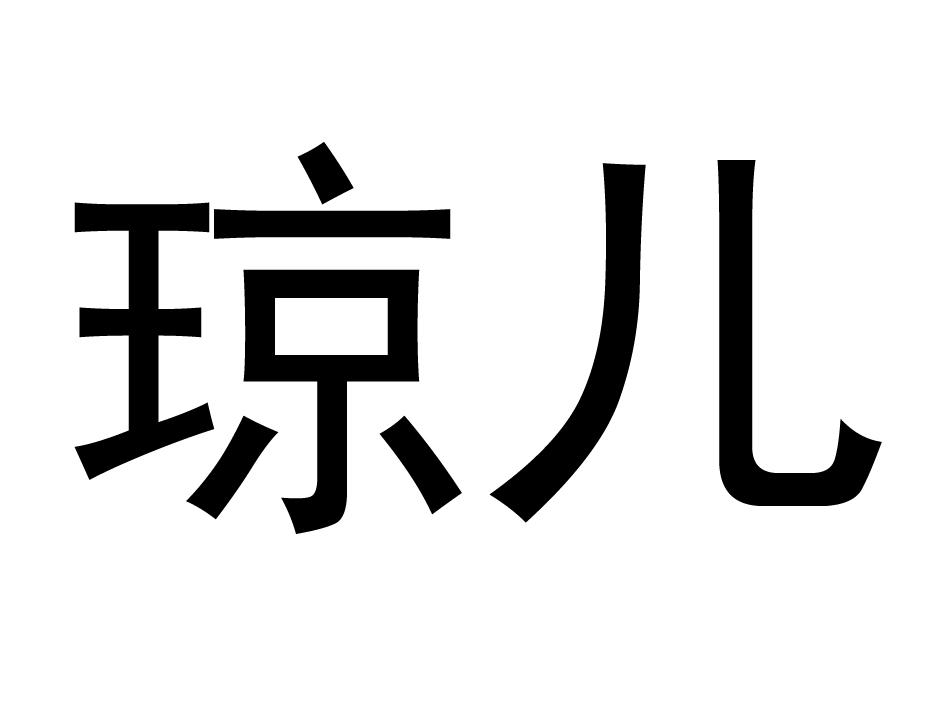 琼儿